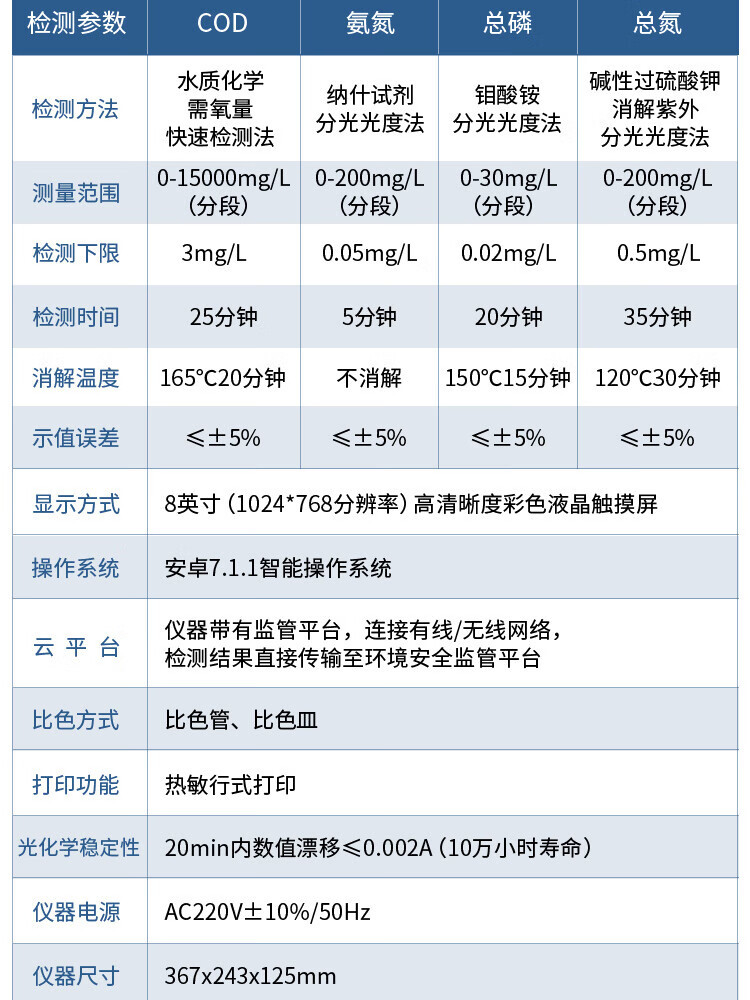 | 检测参数 | COD | 氨氮 | 总磷 | 总氮 |
|---|---|---|---|---|
| 检测方法 | 水质化学需氧量快速检测法 | 纳什试剂分光光度法 | 钼酸铵分光光度法 | 碱性过硫酸钾消解紫外分光光度法 |
| 测量范围 | 0-15000mg/L（分段） | 0-200mg/L（分段） | 0-30mg/L（分段） | 0-200mg/L（分段） |
| 检测下限 | 3mg/L | 0.05mg/L | 0.02mg/L | 0.5mg/L |
| 检测时间 | 25分钟 | 5分钟 | 20分钟 | 35分钟 |
| 消解温度 | 165°C20分钟 | 不消解 | 150°C15分钟 | 120°C30分钟 |
| 示值误差 | ≤±5% | ≤±5% | ≤±5% | ≤±5% |
| 显示方式 | 8英寸（1024*768分辨率）高清晰度彩色液晶触摸屏 | | | |
| 操作系统 | 安卓7.1.1智能操作系统 | | | |
| 云 平 台 | 仪器带有监管平台，连接有线/无线网络，检测结果直接传输至环境安全监管平台 | | | |
| 比色方式 | 比色管、比色皿 | | | |
| 打印功能 | 热敏行式打印 | | | |
| 光化学稳定性 | 20min内数值漂移≤0.002A（10万小时寿命） | | | |
| 仪器电源 | AC220V±10%/50Hz | | | |
| 仪器尺寸 | 367x243x125mm | | | |